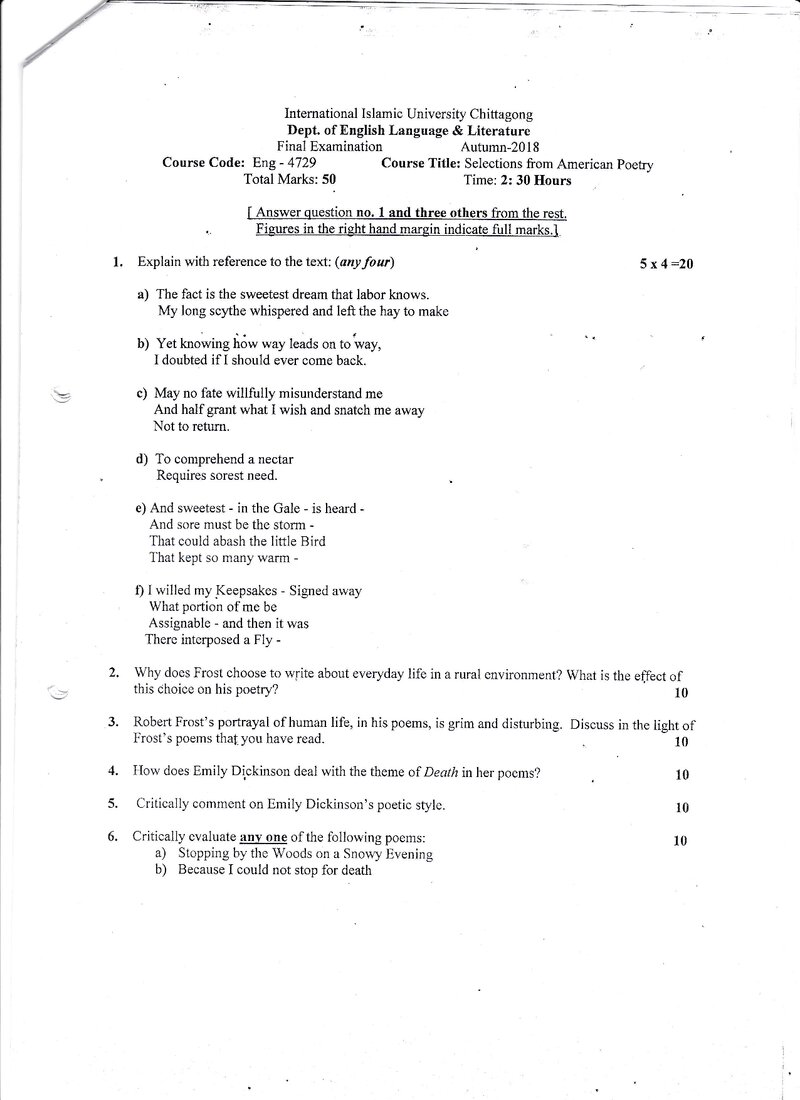 International Islamic University Chittagong
Dept. of English Language & Literature
Final Examination Autumn-2018
Course Code: Eng - 4729 Course Title: Selections from American Poetry
Total Marks: 50 Time: 2: 30 Hours

[ Answer question no. 1 and three others from the rest.
Figures in the right hand margin indicate full marks.]

1. Explain with reference to the text: (any four) 5 x 4 =20

a) The fact is the sweetest dream that labor knows.
My long scythe whispered and left the hay to make

b) Yet knowing how way leads on to way,
I doubted if I should ever come back.

c) May no fate willfully misunderstand me
And half grant what I wish and snatch me away
Not to return.

d) To comprehend a nectar
Requires sorest need.

e) And sweetest - in the Gale - is heard -
And sore must be the storm -
That could abash the little Bird
That kept so many warm -

f) I willed my Keepsakes - Signed away
What portion of me be
Assignable - and then it was
There interposed a Fly -

2. Why does Frost choose to write about everyday life in a rural environment? What is the effect of this choice on his poetry? 10

3. Robert Frost's portrayal of human life, in his poems, is grim and disturbing. Discuss in the light of Frost's poems that you have read. 10

4. How does Emily Dickinson deal with the theme of Death in her poems? 10

5. Critically comment on Emily Dickinson's poetic style. 10

6. Critically evaluate any one of the following poems: 10
a) Stopping by the Woods on a Snowy Evening
b) Because I could not stop for death